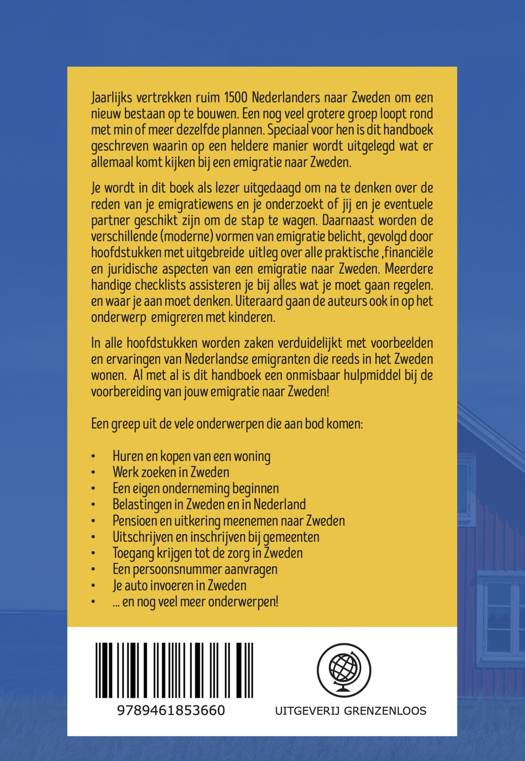 Jaarlijks vertrekken ruim 1500 Nederlanders naar Zweden om een nieuw bestaan op te bouwen. Een nog veel grotere groep loopt rond met min of meer dezelfde plannen. Speciaal voor hen is dit handboek geschreven waarin op een heldere manier wordt uitgelegd wat er allemaal komt kijken bij een emigratie naar Zweden.

Je wordt in dit boek als lezer uitgedaagd om na te denken over de reden van je emigratiewens en je onderzoekt of jij en je eventuele partner geschikt zijn om de stap te wagen. Daarnaast worden de verschillende (moderne) vormen van emigratie belicht, gevolgd door hoofdstukken met uitgebreide uitleg over alle praktische ,financiële en juridische aspecten van een emigratie naar Zweden. Meerdere handige checklists assisteren je bij alles wat je moet gaan regelen. en waar je aan moet denken. Uiteraard gaan de auteurs ook in op het onderwerp emigreren met kinderen.

In alle hoofdstukken worden zaken verduidelijkt met voorbeelden en ervaringen van Nederlandse emigranten die reeds in het Zweden wonen. Al met al is dit handboek een onmisbaar hulpmiddel bij de voorbereiding van jouw emigratie naar Zweden!

Een greep uit de vele onderwerpen die aan bod komen:

• Huren en kopen van een woning
• Werk zoeken in Zweden
• Een eigen onderneming beginnen
• Belastingen in Zweden en in Nederland
• Pensioen en uitkering meenemen naar Zweden
• Uitschrijven en inschrijven bij gemeenten
• Toegang krijgen tot de zorg in Zweden
• Een persoonsnummer aanvragen
• Je auto invoeren in Zweden
• ... en nog veel meer onderwerpen!

9789461853660

UITGEVERIJ GRENZENLOOS